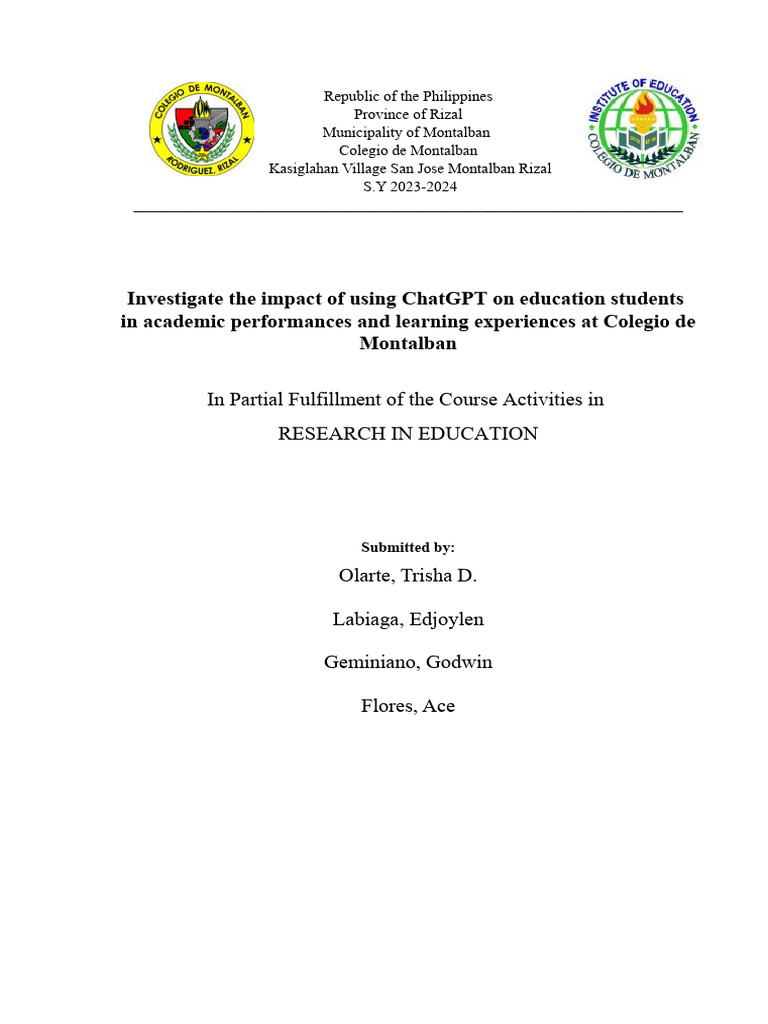 COLEGIO DE MONTALBAN
RODRIGUEZ, RIZAL

Republic of the Philippines
Province of Rizal
Municipality of Montalban
Colegio de Montalban
Kasiglahan Village San Jose Montalban Rizal
S.Y 2023-2024

INSTITUTE OF EDUCATION
COLEGIO DE MONTALBAN

Investigate the impact of using ChatGPT on education students in academic performances and learning experiences at Colegio de Montalban

In Partial Fulfillment of the Course Activities in

RESEARCH IN EDUCATION

Submitted by:

Olarte, Trisha D.

Labiaga, Edjoylen

Geminiano, Godwin

Flores, Ace